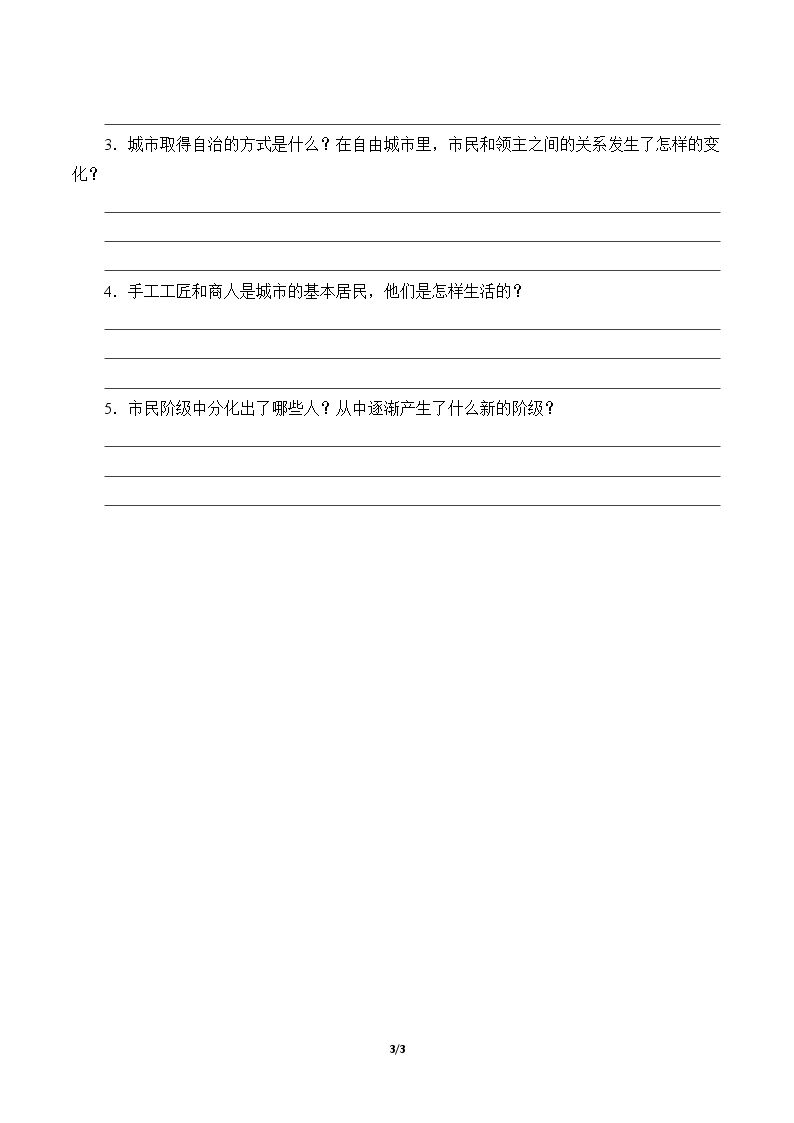 ____

3.城市取得自治的方式是什么？在自由城市里，市民和领主之间的关系发生了怎样的变化？

____

____

____

4.手工工匠和商人是城市的基本居民，他们是怎样生活的？

____

____

____

5.市民阶级中分化出了哪些人？从中逐渐产生了什么新的阶级？

____

____

____

3/3